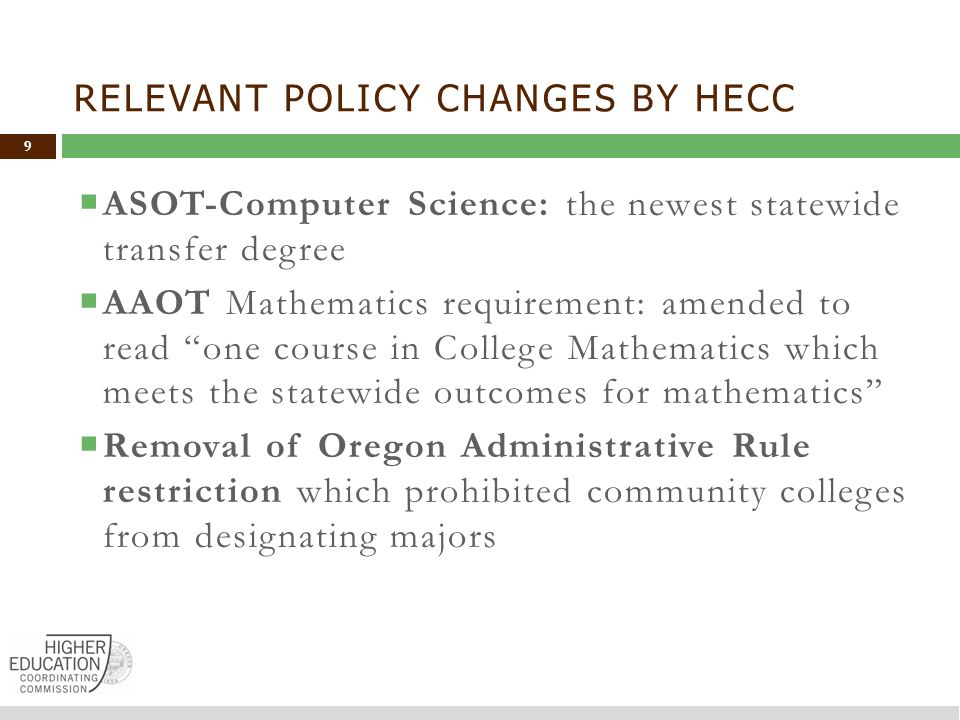 RELEVANT POLICY CHANGES BY HECC

9

ASOT-Computer Science: the newest statewide transfer degree

AAOT Mathematics requirement: amended to read “one course in College Mathematics which meets the statewide outcomes for mathematics”

Removal of Oregon Administrative Rule restriction which prohibited community colleges from designating majors

HIGHER EDUCATION COORDINATING COMMISSION